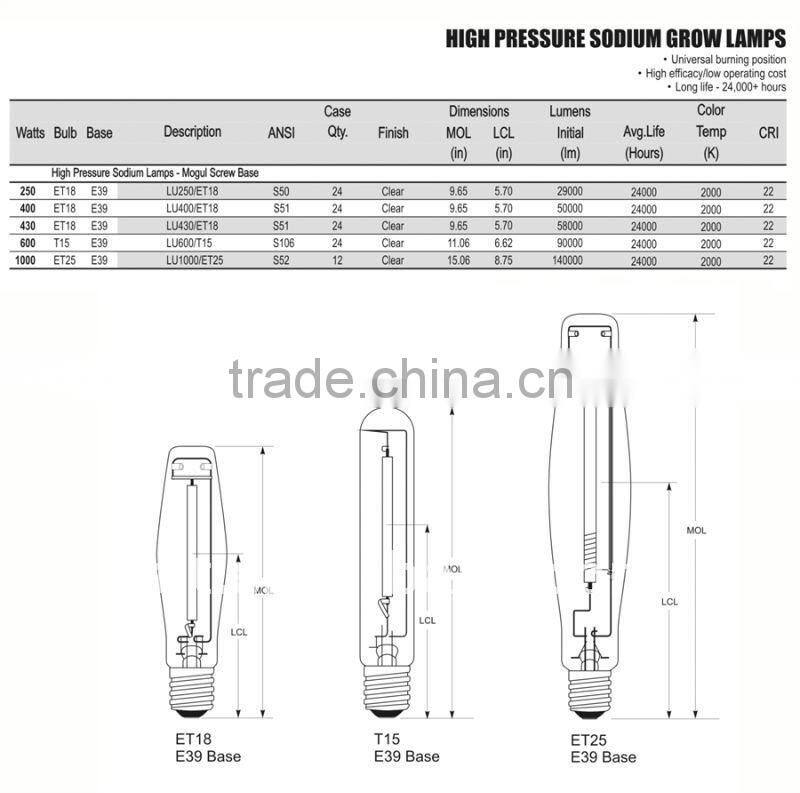 HIGH PRESSURE SODIUM GROW LAMPS

• Universal burning position
• High efficacy/low operating cost
• Long life - 24,000+ hours

| Watts | Bulb | Base | Description | ANSI | Case Qty. | Finish | Dimensions MOL (in) | Dimensions LCL (in) | Lumens Initial (lm) | Avg.Life (Hours) | Color Temp (K) | CRI |
|---|---|---|---|---|---|---|---|---|---|---|---|---|
| High Pressure Sodium Lamps - Mogul Screw Base | | | | | | | | | | | | |
| 250 | ET18 | E39 | LU250/ET18 | S50 | 24 | Clear | 9.65 | 5.70 | 29000 | 24000 | 2000 | 22 |
| 400 | ET18 | E39 | LU400/ET18 | S51 | 24 | Clear | 9.65 | 5.70 | 50000 | 24000 | 2000 | 22 |
| 430 | ET18 | E39 | LU430/ET18 | S51 | 24 | Clear | 9.65 | 5.70 | 58000 | 24000 | 2000 | 22 |
| 600 | T15 | E39 | LU600/T15 | S106 | 24 | Clear | 11.06 | 6.62 | 90000 | 24000 | 2000 | 22 |
| 1000 | ET25 | E39 | LU1000/ET25 | S52 | 12 | Clear | 15.06 | 8.75 | 140000 | 24000 | 2000 | 22 |

trade.china.cn

MOL
LCL
ET18
E39 Base

MOL
LCL
T15
E39 Base

MOL
LCL
ET25
E39 Base